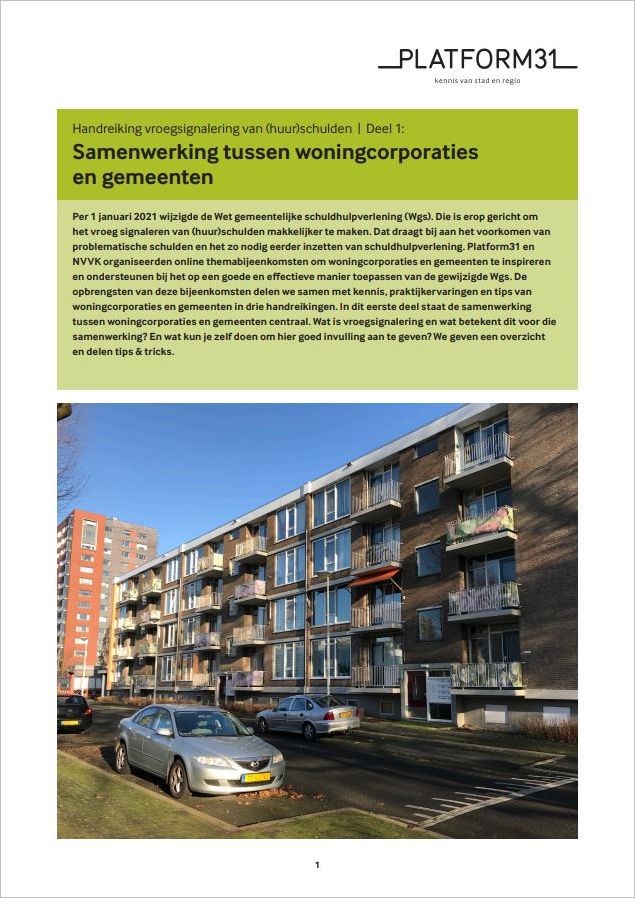 PLATFORM31
kennis van stad en regio

Handreiking vroegsignalering van (huur)schulden | Deel 1:
Samenwerking tussen woningcorporaties en gemeenten

Per 1 januari 2021 wijzigde de Wet gemeentelijke schuldhulpverlening (Wgs). Die is erop gericht om het vroeg signaleren van (huur)schulden makkelijker te maken. Dat draagt bij aan het voorkomen van problematische schulden en het zo nodig eerder inzetten van schuldhulpverlening. Platform31 en NVVK organiseerden online themabijeenkomsten om woningcorporaties en gemeenten te inspireren en ondersteunen bij het op een goede en effectieve manier toepassen van de gewijzigde Wgs. De opbrengsten van deze bijeenkomsten delen we samen met kennis, praktijkervaringen en tips van woningcorporaties en gemeenten in drie handreikingen. In dit eerste deel staat de samenwerking tussen woningcorporaties en gemeenten centraal. Wat is vroegsignalering en wat betekent dit voor die samenwerking? En wat kun je zelf doen om hier goed invulling aan te geven? We geven een overzicht en delen tips & tricks.

1